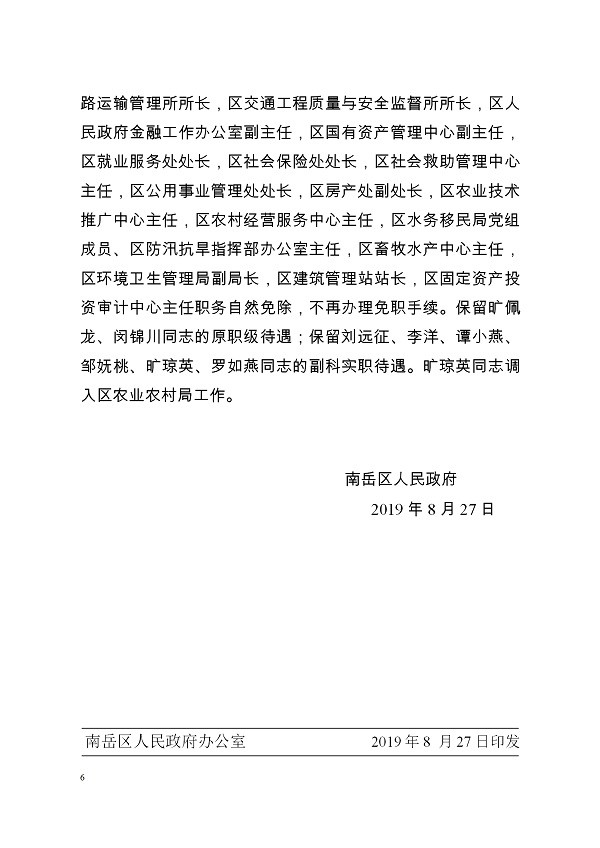 路运输管理所所长，区交通工程质量与安全监督所所长，区人民政府金融工作办公室副主任，区国有资产管理中心副主任，区就业服务处处长，区社会保险处处长，区社会救助管理中心主任，区公用事业管理处处长，区房产处副处长，区农业技术推广中心主任，区农村经营服务中心主任，区水务移民局党组成员、区防汛抗旱指挥部办公室主任，区畜牧水产中心主任，区环境卫生管理局副局长，区建筑管理站站长，区固定资产投资审计中心主任职务自然免除，不再办理免职手续。保留旷佩龙、闵锦川同志的原职级待遇；保留刘远征、李洋、谭小燕、邹妩桃、旷琼英、罗如燕同志的副科实职待遇。旷琼英同志调入区农业农村局工作。

南岳区人民政府
2019 年 8 月 27 日

南岳区人民政府办公室　　2019 年 8 月 27 日印发

6